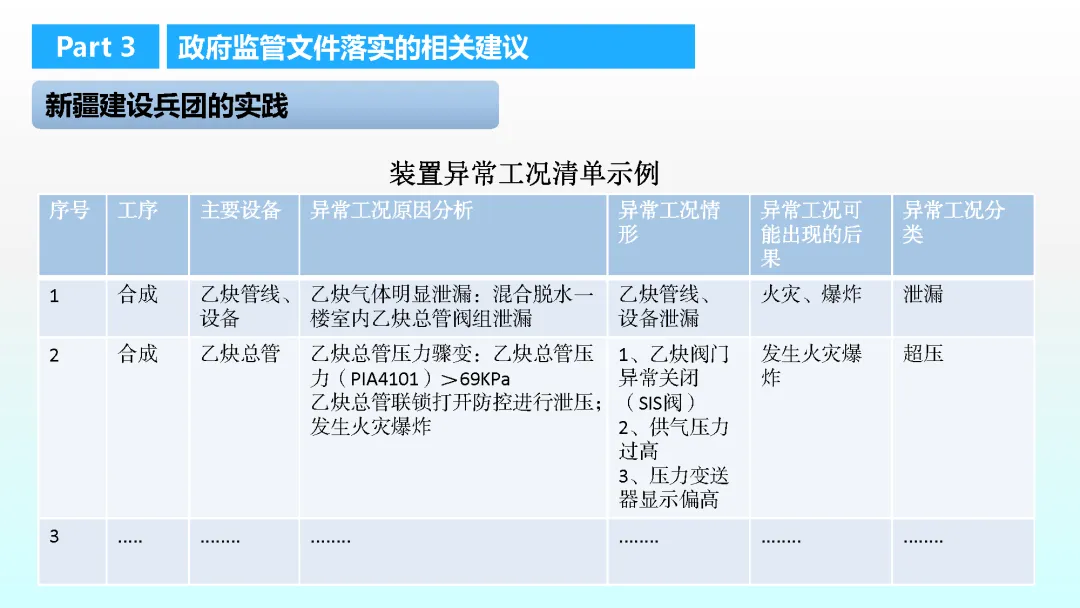 Part 3 政府监管文件落实的相关建议

新疆建设兵团的实践

装置异常工况清单示例

| 序号 | 工序 | 主要设备 | 异常工况原因分析 | 异常工况情形 | 异常工况可能出现的后果 | 异常工况分类 |
|---|---|---|---|---|---|---|
| 1 | 合成 | 乙炔管线、设备 | 乙炔气体明显泄漏：混合脱水一楼室内乙炔总管阀组泄漏 | 乙炔管线、设备泄漏 | 火灾、爆炸 | 泄漏 |
| 2 | 合成 | 乙炔总管 | 乙炔总管压力骤变：乙炔总管压力（PIA4101）＞69KPa 乙炔总管联锁打开防控进行泄压；发生火灾爆炸 | 1、乙炔阀门异常关闭（SIS阀） 2、供气压力过高 3、压力变送器显示偏高 | 发生火灾爆炸 | 超压 |
| 3 | ..... | ........ | ........ | ........ | ........ | ........ |